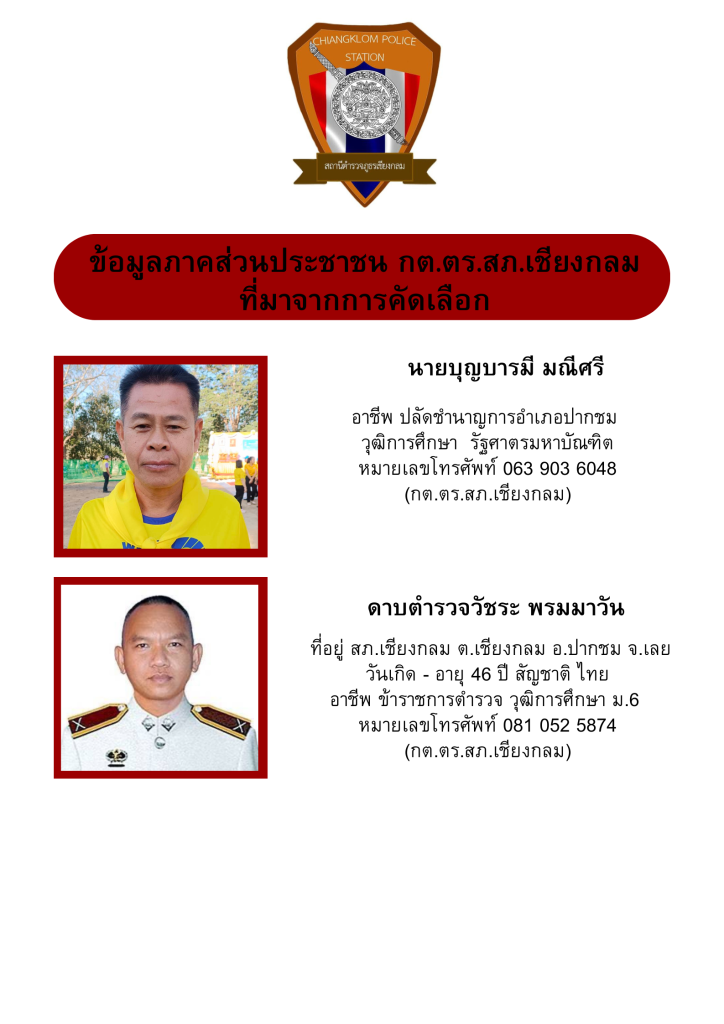 CHIANGKLOM POLICE STATION

สถานีตำรวจภูธรเชียงกลม

ข้อมูลภาคส่วนประชาชน กต.ตร.สภ.เชียงกลม ที่มาจากการคัดเลือก

นายบุญบารมี มณีศรี

อาชีพ ปลัดชำนาญการอำเภอปากชม
วุฒิการศึกษา รัฐศาตรมหาบัณฑิต
หมายเลขโทรศัพท์ 063 903 6048
(กต.ตร.สภ.เชียงกลม)

ดาบตำรวจวัชระ พรมมาวัน

ที่อยู่ สภ.เชียงกลม ต.เชียงกลม อ.ปากชม จ.เลย
วันเกิด - อายุ 46 ปี สัญชาติ ไทย
อาชีพ ข้าราชการตำรวจ วุฒิการศึกษา ม.6
หมายเลขโทรศัพท์ 081 052 5874
(กต.ตร.สภ.เชียงกลม)